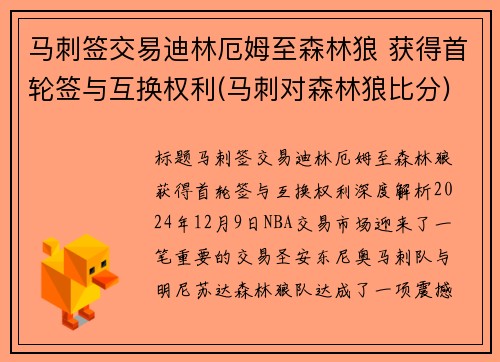 马刺签交易迪林厄姆至森林狼 获得首轮签与互换权利(马刺对森林狼比分)

标题马刺签交易迪林厄姆至森林狼获得首轮签与互换权利深度解析2024年12月9日NBA交易市场迎来了一笔重要的交易圣安东尼奥马刺队与明尼苏达森林狼队达成了一项震撼